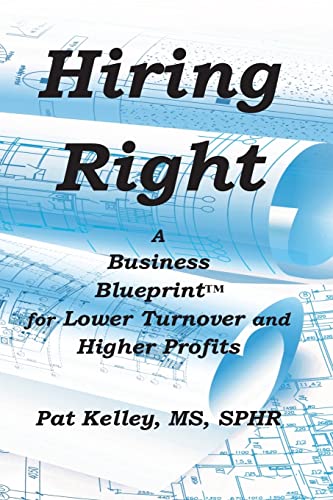 Hiring Right

A Business Blueprint™ for Lower Turnover and Higher Profits

Pat Kelley, MS, SPHR